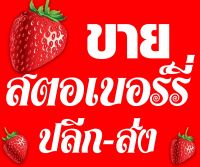 ขาย
สตอเบอร์รี่
ปลีก-ส่ง